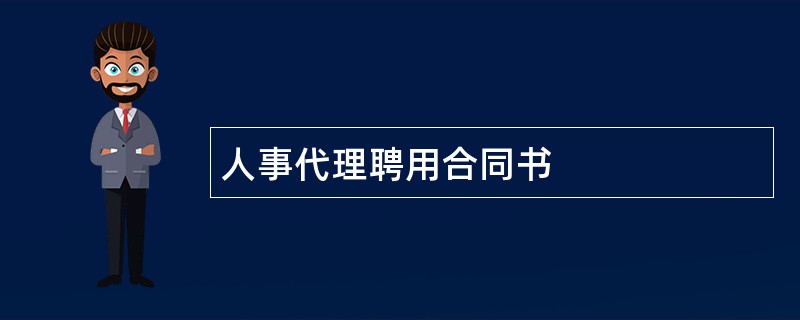 人事代理聘用合同书